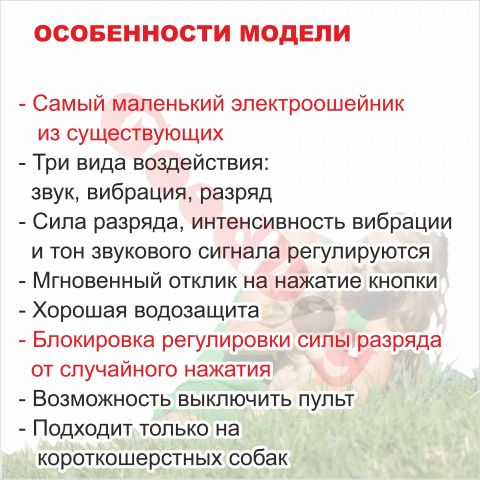 ОСОБЕННОСТИ МОДЕЛИ

- Самый маленький электроошейник из существующих
- Три вида воздействия: звук, вибрация, разряд
- Сила разряда, интенсивность вибрации и тон звукового сигнала регулируются
- Мгновенный отклик на нажатие кнопки
- Хорошая водозащита
- Блокировка регулировки силы разряда от случайного нажатия
- Возможность выключить пульт
- Подходит только на короткошерстных собак